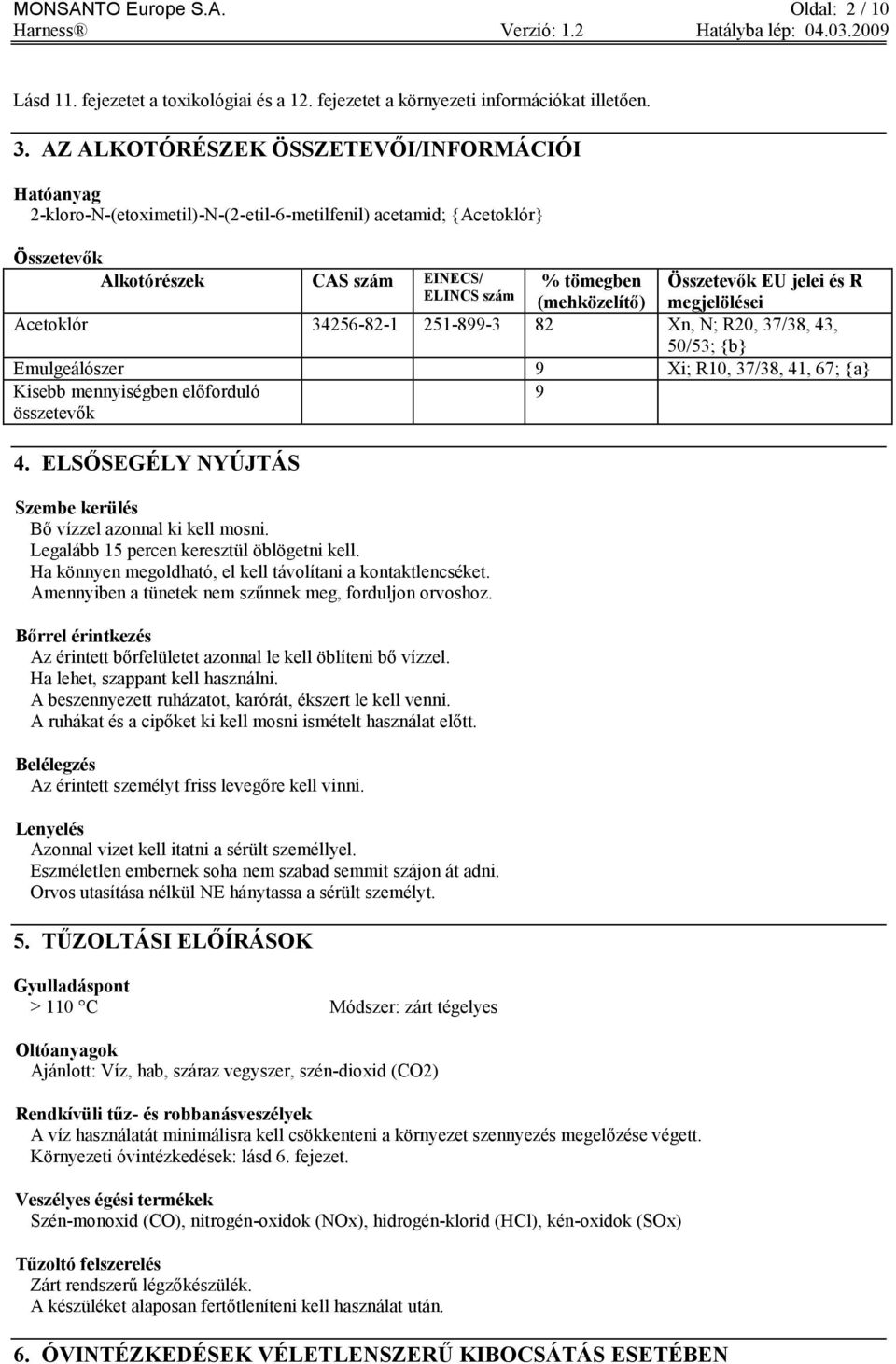 MONSANTO Europe S.A. Oldal: 2 / 10
Harness® Verzió: 1.2 Hatályba lép: 04.03.2009

Lásd 11. fejezetet a toxikológiai és a 12. fejezetet a környezeti információkat illetően.

3. AZ ALKOTÓRÉSZEK ÖSSZETEVŐI/INFORMÁCIÓI

Hatóanyag
2-kloro-N-(etoximetil)-N-(2-etil-6-metilfenil) acetamid; {Acetoklór}

Összetevők

| Alkotórészek | CAS szám | EINECS/ ELINCS szám | % tömegben (mehközelítő) | Összetevők EU jelei és R megjelölései |
|---|---|---|---|---|
| Acetoklór | 34256-82-1 | 251-899-3 | 82 | Xn, N; R20, 37/38, 43, 50/53; {b} |
| Emulgeálószer | | | 9 | Xi; R10, 37/38, 41, 67; {a} |
| Kisebb mennyiségben előforduló összetevők | | | 9 | |

4. ELSŐSEGÉLY NYÚJTÁS

Szembe kerülés
Bő vízzel azonnal ki kell mosni.
Legalább 15 percen keresztül öblögetni kell.
Ha könnyen megoldható, el kell távolítani a kontaktlencséket.
Amennyiben a tünetek nem szűnnek meg, forduljon orvoshoz.

Bőrrel érintkezés
Az érintett bőrfelületet azonnal le kell öblíteni bő vízzel.
Ha lehet, szappant kell használni.
A beszennyezett ruházatot, karórát, ékszert le kell venni.
A ruhákat és a cipőket ki kell mosni ismételt használat előtt.

Belélegzés
Az érintett személyt friss levegőre kell vinni.

Lenyelés
Azonnal vizet kell itatni a sérült személlyel.
Eszméletlen embernek soha nem szabad semmit szájon át adni.
Orvos utasítása nélkül NE hánytassa a sérült személyt.

5. TŰZOLTÁSI ELŐÍRÁSOK

Gyulladáspont
> 110 °C Módszer: zárt tégelyes

Oltóanyagok
Ajánlott: Víz, hab, száraz vegyszer, szén-dioxid (CO2)

Rendkívüli tűz- és robbanásveszélyek
A víz használatát minimálisra kell csökkenteni a környezet szennyezés megelőzése végett.
Környezeti óvintézkedések: lásd 6. fejezet.

Veszélyes égési termékek
Szén-monoxid (CO), nitrogén-oxidok (NOx), hidrogén-klorid (HCl), kén-oxidok (SOx)

Tűzoltó felszerelés
Zárt rendszerű légzőkészülék.
A készüléket alaposan fertőtleníteni kell használat után.

6. ÓVINTÉZKEDÉSEK VÉLETLENSZERŰ KIBOCSÁTÁS ESETÉBEN